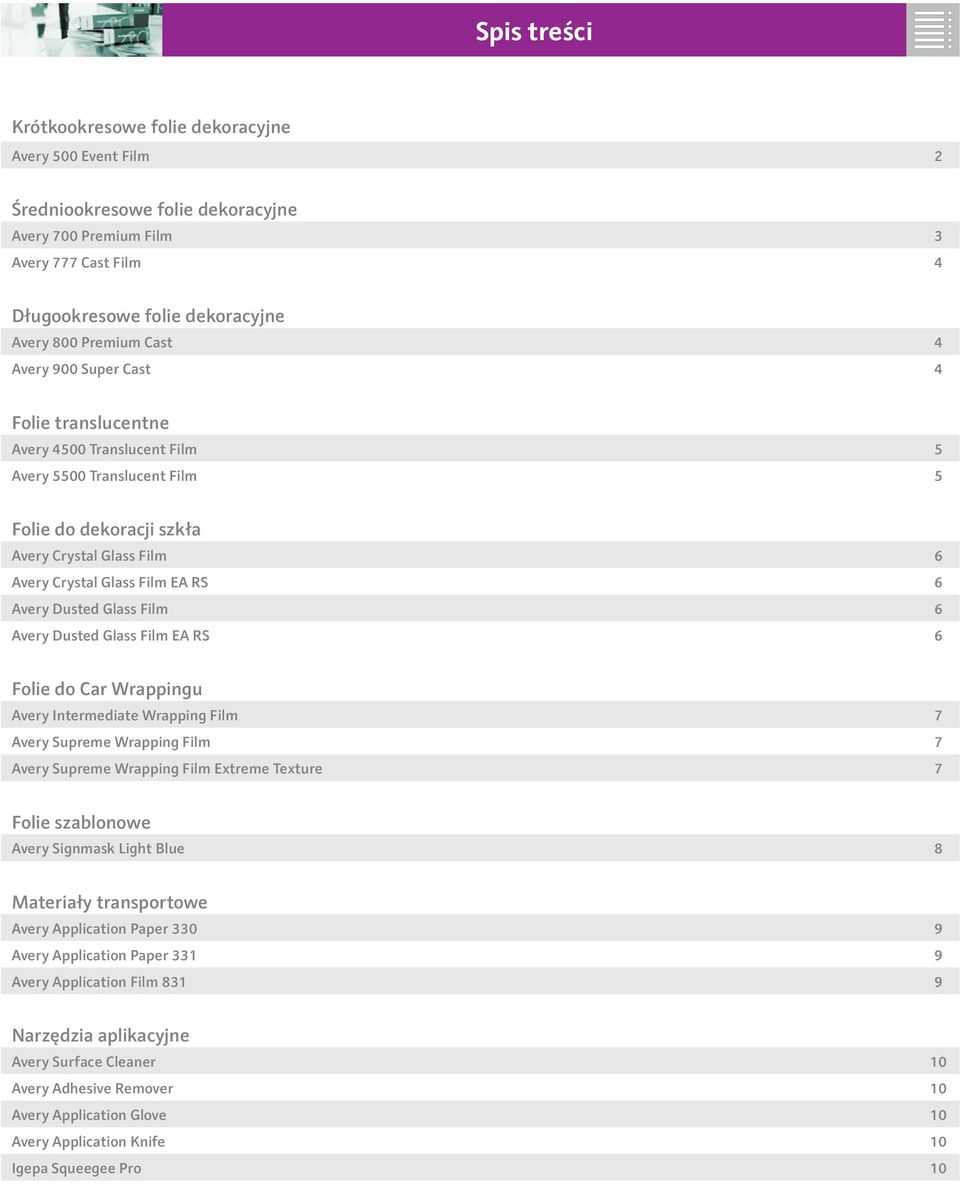 Spis treści

Krótkookresowe folie dekoracyjne
Avery 500 Event Film 2

Średniookresowe folie dekoracyjne
Avery 700 Premium Film 3
Avery 777 Cast Film 4

Długookresowe folie dekoracyjne
Avery 800 Premium Cast 4
Avery 900 Super Cast 4

Folie translucentne
Avery 4500 Translucent Film 5
Avery 5500 Translucent Film 5

Folie do dekoracji szkła
Avery Crystal Glass Film 6
Avery Crystal Glass Film EA RS 6
Avery Dusted Glass Film 6
Avery Dusted Glass Film EA RS 6

Folie do Car Wrappingu
Avery Intermediate Wrapping Film 7
Avery Supreme Wrapping Film 7
Avery Supreme Wrapping Film Extreme Texture 7

Folie szablonowe
Avery Signmask Light Blue 8

Materiały transportowe
Avery Application Paper 330 9
Avery Application Paper 331 9
Avery Application Film 831 9

Narzędzia aplikacyjne
Avery Surface Cleaner 10
Avery Adhesive Remover 10
Avery Application Glove 10
Avery Application Knife 10
Igepa Squeegee Pro 10